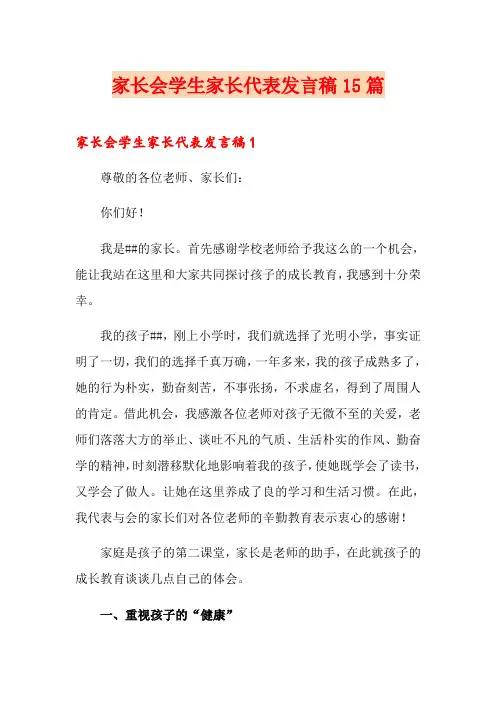 家长会学生家长代表发言稿15篇

家长会学生家长代表发言稿1

尊敬的各位老师、家长们：

你们好！

我是##的家长。首先感谢学校老师给予我这么的一个机会，能让我站在这里和大家共同探讨孩子的成长教育，我感到十分荣幸。

我的孩子##，刚上小学时，我们就选择了光明小学，事实证明了一切，我们的选择千真万确，一年多来，我的孩子成熟多了，她的行为朴实，勤奋刻苦，不事张扬，不求虚名，得到了周围人的肯定。借此机会，我感激各位老师对孩子无微不至的关爱，老师们落落大方的举止、谈吐不凡的气质、生活朴实的作风、勤奋学的精神，时刻潜移默化地影响着我的孩子，使她既学会了读书，又学会了做人。让她在这里养成了良的学习和生活习惯。在此，我代表与会的家长们对各位老师的辛勤教育表示衷心的感谢！

家庭是孩子的第二课堂，家长是老师的助手，在此就孩子的成长教育谈谈几点自己的体会。

一、重视孩子的“健康”